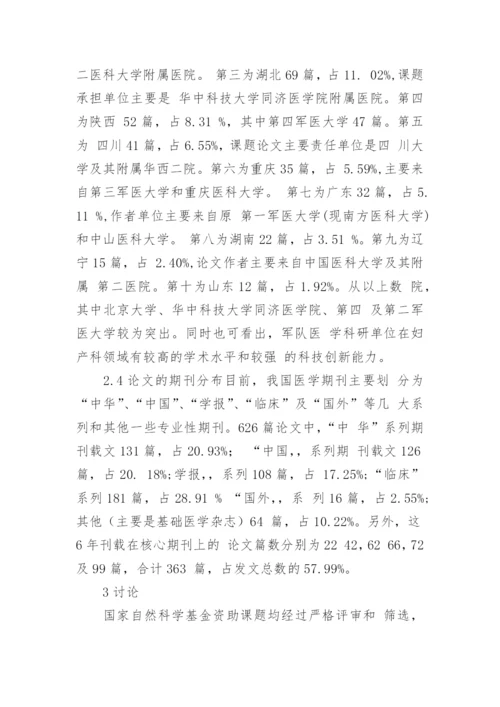 二医科大学附属医院。 第三为湖北 69 篇，占 11. 02%,课题承担单位主要是 华中科技大学同济医学院附属医院。第四为陕西 52 篇，占 8.31 %，其中第四军医大学 47 篇。第五为 四川 41 篇，占 6.55%，课题论文主要责任单位是四 川大学及其附属华西二院。第六为重庆 35 篇，占 5.59%,主要来自第三军医大学和重庆医科大学。 第七为广东 32 篇，占 5. 11 %,作者单位主要来自原 第一军医大学(现南方医科大学)和中山医科大学。 第八为湖南 22 篇，占 3.51 %。第九为辽宁 15 篇，占 2.40%,论文作者主要来自中国医科大学及其附属 第二医院。第十为山东 12 篇，占 1.92%。从以上数 院，其中北京大学、华中科技大学同济医学院、第四 及第二军医大学较为突出。同时也可看出，军队医 学科研单位在妇产科领域有较高的学术水平和较强 的科技创新能力。

2.4 论文的期刊分布目前，我国医学期刊主要划 分为“中华”、“中国”、“学报”、“临床”及“国外”等几 大系列和其他一些专业性期刊。626 篇论文中，“中 华”系列期刊载文 131 篇，占 20.93%； “中国,，系列期 刊载文 126 篇，占 20. 18%;学报,，系列 108 篇，占 17.25%;“临床”系列 181 篇，占 28.91 % “国外,，系 列 16 篇，占 2.55%;其他（主要是基础医学杂志）64 篇，占 10.22%。另外，这 6 年刊载在核心期刊上的 论文篇数分别为 22 42，62 66，72 及 99 篇，合计 363 篇，占发文总数的 57.99%。

3 讨论

国家自然科学基金资助课题均经过严格评审和 筛选，